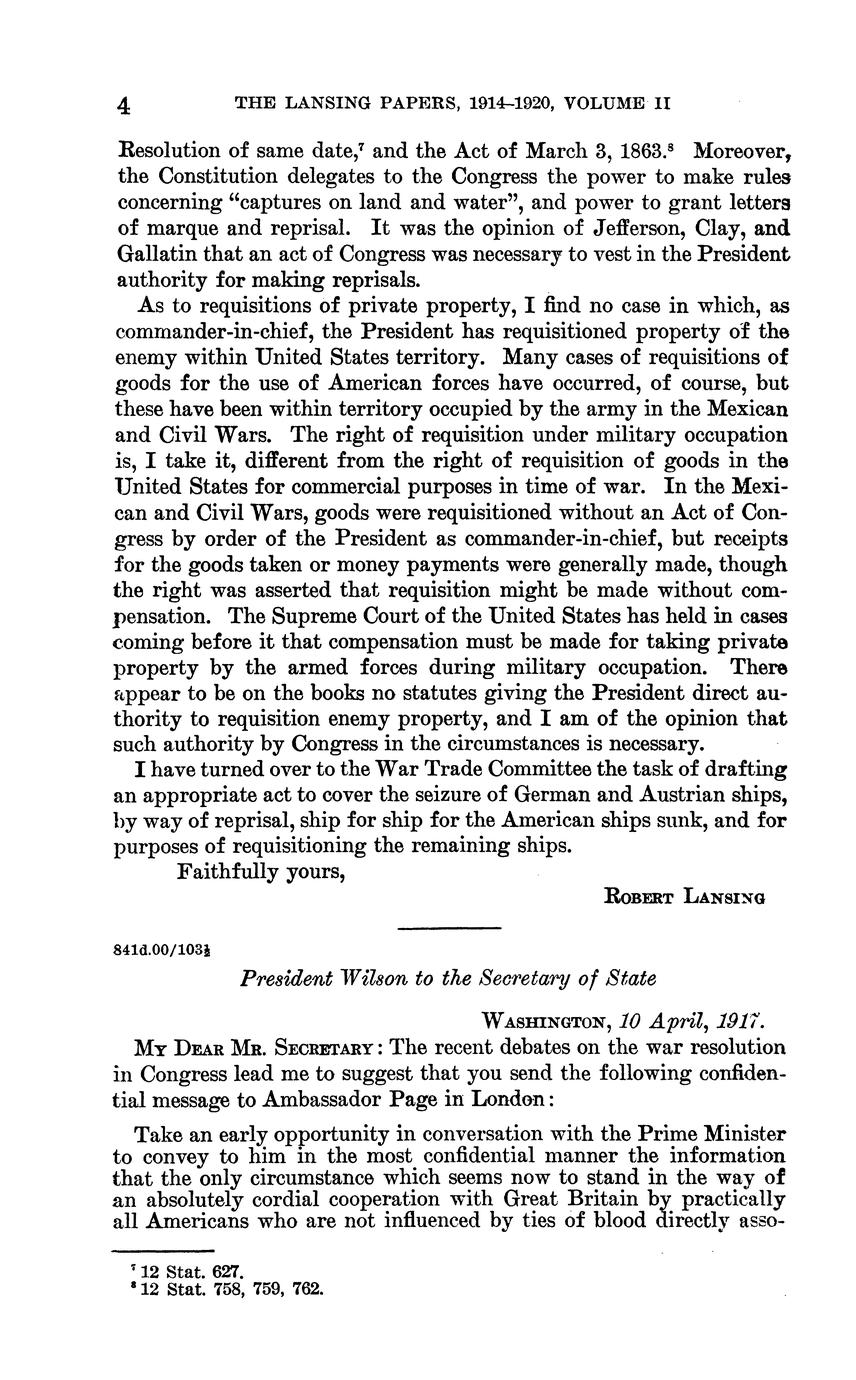 4 THE LANSING PAPERS, 1914–1920, VOLUME II

Resolution of same date,$^7$ and the Act of March 3, 1863.$^8$ Moreover, the Constitution delegates to the Congress the power to make rules concerning "captures on land and water", and power to grant letters of marque and reprisal. It was the opinion of Jefferson, Clay, and Gallatin that an act of Congress was necessary to vest in the President authority for making reprisals.

As to requisitions of private property, I find no case in which, as commander-in-chief, the President has requisitioned property of the enemy within United States territory. Many cases of requisitions of goods for the use of American forces have occurred, of course, but these have been within territory occupied by the army in the Mexican and Civil Wars. The right of requisition under military occupation is, I take it, different from the right of requisition of goods in the United States for commercial purposes in time of war. In the Mexican and Civil Wars, goods were requisitioned without an Act of Congress by order of the President as commander-in-chief, but receipts for the goods taken or money payments were generally made, though the right was asserted that requisition might be made without compensation. The Supreme Court of the United States has held in cases coming before it that compensation must be made for taking private property by the armed forces during military occupation. There appear to be on the books no statutes giving the President direct authority to requisition enemy property, and I am of the opinion that such authority by Congress in the circumstances is necessary.

I have turned over to the War Trade Committee the task of drafting an appropriate act to cover the seizure of German and Austrian ships, by way of reprisal, ship for ship for the American ships sunk, and for purposes of requisitioning the remaining ships.

Faithfully yours,

ROBERT LANSING

841d.00/103½

President Wilson to the Secretary of State

WASHINGTON, 10 April, 1917.

MY DEAR MR. SECRETARY: The recent debates on the war resolution in Congress lead me to suggest that you send the following confidential message to Ambassador Page in London:

Take an early opportunity in conversation with the Prime Minister to convey to him in the most confidential manner the information that the only circumstance which seems now to stand in the way of an absolutely cordial cooperation with Great Britain by practically all Americans who are not influenced by ties of blood directly asso-

$^7$ 12 Stat. 627.
$^8$ 12 Stat. 758, 759, 762.